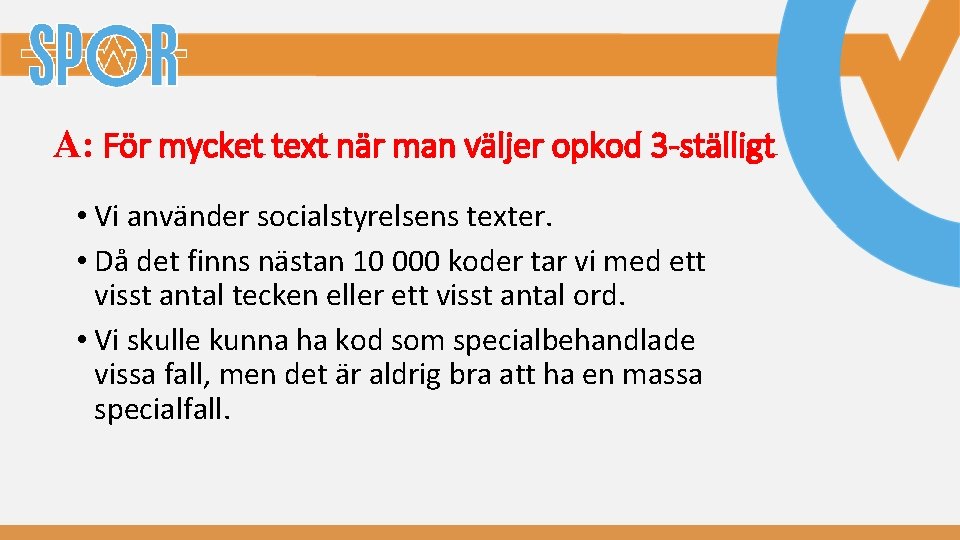 SPOR

A: För mycket text när man väljer opkod 3-ställigt

• Vi använder socialstyrelsens texter.
• Då det finns nästan 10 000 koder tar vi med ett visst antal tecken eller ett visst antal ord.
• Vi skulle kunna ha kod som specialbehandlade vissa fall, men det är aldrig bra att ha en massa specialfall.